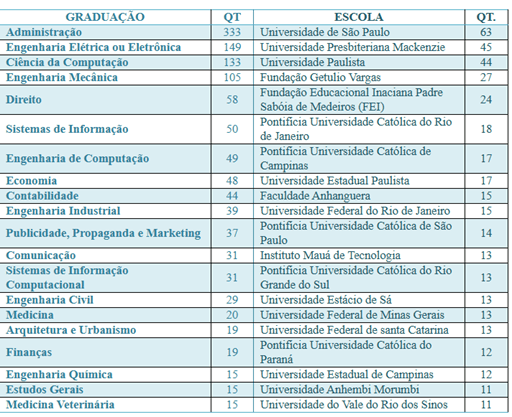 | GRADUAÇÃO | QT | ESCOLA | QT. |
|---|---|---|---|
| Administração | 333 | Universidade de São Paulo | 63 |
| Engenharia Elétrica ou Eletrônica | 149 | Universidade Presbiteriana Mackenzie | 45 |
| Ciência da Computação | 133 | Universidade Paulista | 44 |
| Engenharia Mecânica | 105 | Fundação Getulio Vargas | 27 |
| Direito | 58 | Fundação Educacional Inaciana Padre Sabóia de Medeiros (FEI) | 24 |
| Sistemas de Informação | 50 | Pontifícia Universidade Católica do Rio de Janeiro | 18 |
| Engenharia de Computação | 49 | Pontifícia Universidade Católica de Campinas | 17 |
| Economia | 48 | Universidade Estadual Paulista | 17 |
| Contabilidade | 44 | Faculdade Anhanguera | 15 |
| Engenharia Industrial | 39 | Universidade Federal do Rio de Janeiro | 15 |
| Publicidade, Propaganda e Marketing | 37 | Pontifícia Universidade Católica de São Paulo | 14 |
| Comunicação | 31 | Instituto Mauá de Tecnologia | 13 |
| Sistemas de Informação Computacional | 31 | Pontifícia Universidade Católica do Rio Grande do Sul | 13 |
| Engenharia Civil | 29 | Universidade Estácio de Sá | 13 |
| Medicina | 20 | Universidade Federal de Minas Gerais | 13 |
| Arquitetura e Urbanismo | 19 | Universidade Federal de santa Catarina | 13 |
| Finanças | 19 | Pontifícia Universidade Católica do Paraná | 12 |
| Engenharia Química | 15 | Universidade Estadual de Campinas | 12 |
| Estudos Gerais | 15 | Universidade Anhembi Morumbi | 11 |
| Medicina Veterinária | 15 | Universidade do Vale do Rio dos Sinos | 11 |